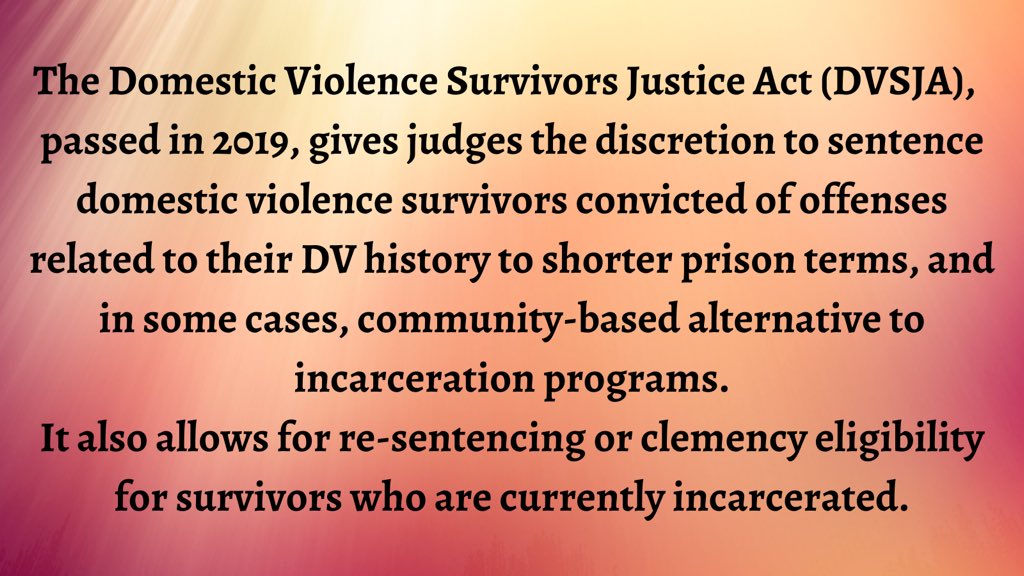 The Domestic Violence Survivors Justice Act (DVSJA), passed in 2019, gives judges the discretion to sentence domestic violence survivors convicted of offenses related to their DV history to shorter prison terms, and in some cases, community-based alternative to incarceration programs.
It also allows for re-sentencing or clemency eligibility for survivors who are currently incarcerated.